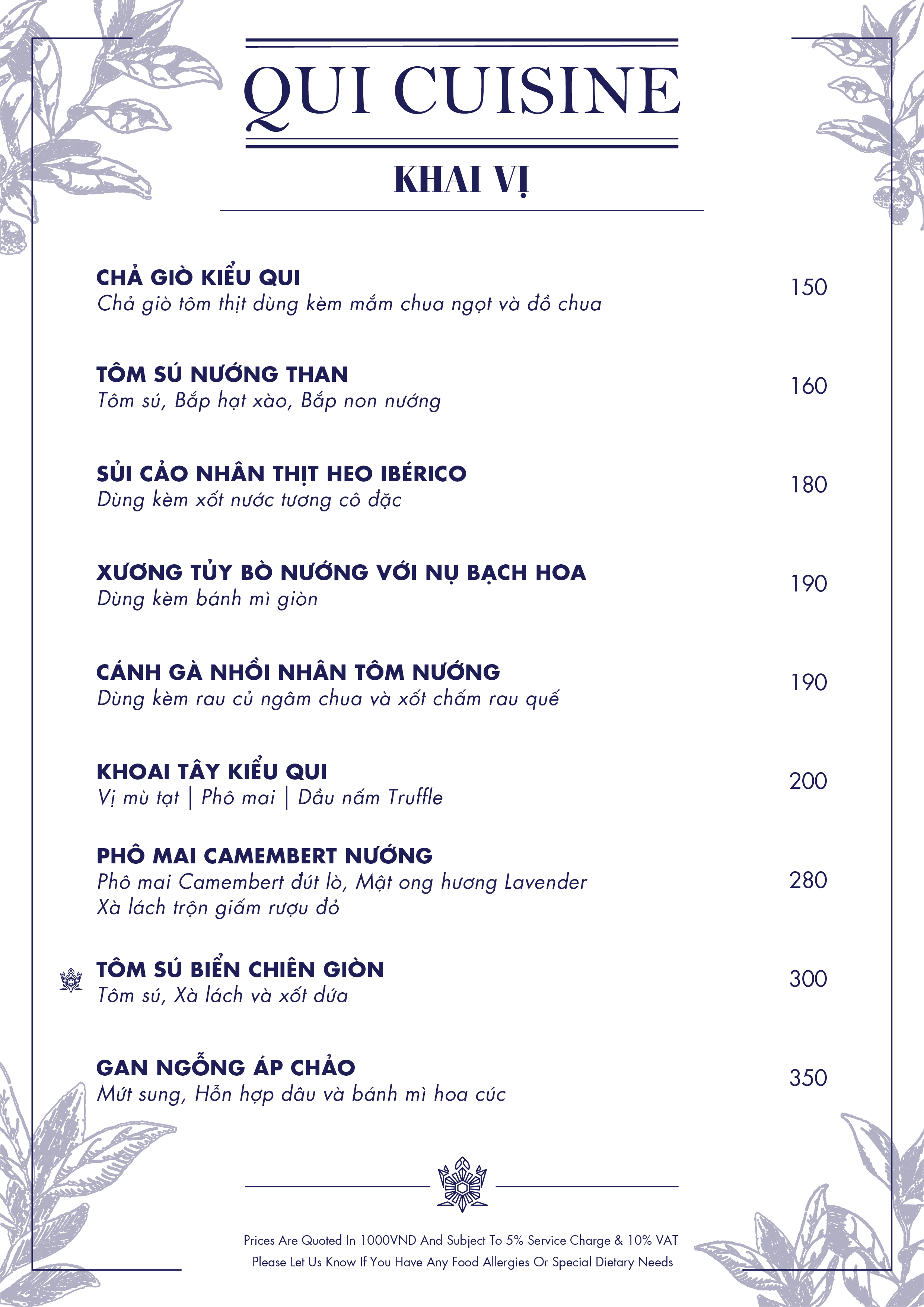 QUI CUISINE

KHAI VỊ

CHẢ GIÒ KIỂU QUI
Chả giò tôm thịt dùng kèm mắm chua ngọt và đồ chua
150

TÔM SÚ NƯỚNG THAN
Tôm sú, Bắp hạt xào, Bắp non nướng
160

SỦI CẢO NHÂN THỊT HEO IBÉRICO
Dùng kèm xốt nước tương cô đặc
180

XƯƠNG TỦY BÒ NƯỚNG VỚI NỤ BẠCH HOA
Dùng kèm bánh mì giòn
190

CÁNH GÀ NHỒI NHÂN TÔM NƯỚNG
Dùng kèm rau củ ngâm chua và xốt chấm rau quế
190

KHOAI TÂY KIỂU QUI
Vị mù tạt | Phô mai | Dầu nấm Truffle
200

PHÔ MAI CAMEMBERT NƯỚNG
Phô mai Camembert đút lò, Mật ong hương Lavender
Xà lách trộn giấm rượu đỏ
280

TÔM SÚ BIỂN CHIÊN GIÒN
Tôm sú, Xà lách và xốt dứa
300

GAN NGỖNG ÁP CHẢO
Mứt sung, Hỗn hợp dâu và bánh mì hoa cúc
350

Prices Are Quoted In 1000VND And Subject To 5% Service Charge & 10% VAT
Please Let Us Know If You Have Any Food Allergies Or Special Dietary Needs